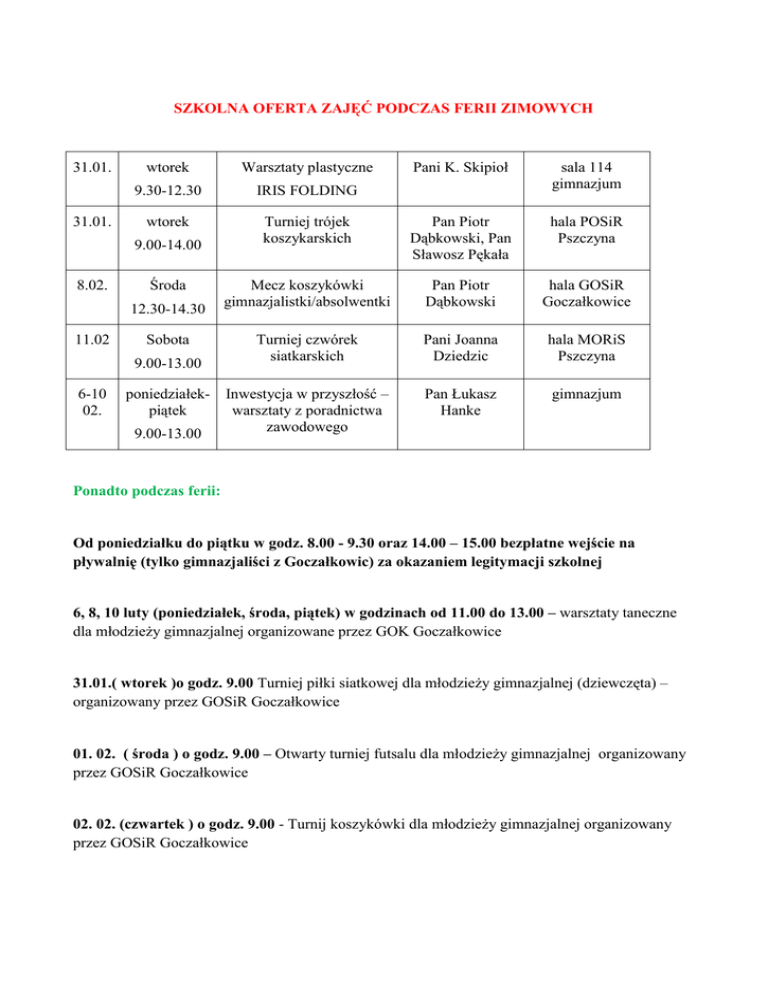 SZKOLNA OFERTA ZAJĘĆ PODCZAS FERII ZIMOWYCH

| 31.01. | wtorek 9.30-12.30 | Warsztaty plastyczne IRIS FOLDING | Pani K. Skipioł | sala 114 gimnazjum |
|---|---|---|---|---|
| 31.01. | wtorek 9.00-14.00 | Turniej trójek koszykarskich | Pan Piotr Dąbkowski, Pan Sławosz Pękała | hala POSiR Pszczyna |
| 8.02. | Środa 12.30-14.30 | Mecz koszykówki gimnazjalistki/absolwentki | Pan Piotr Dąbkowski | hala GOSiR Goczałkowice |
| 11.02 | Sobota 9.00-13.00 | Turniej czwórek siatkarskich | Pani Joanna Dziedzic | hala MORiS Pszczyna |
| 6-10 02. | poniedziałek-piątek 9.00-13.00 | Inwestycja w przyszłość – warsztaty z poradnictwa zawodowego | Pan Łukasz Hanke | gimnazjum |

Ponadto podczas ferii:

Od poniedziałku do piątku w godz. 8.00 - 9.30 oraz 14.00 – 15.00 bezpłatne wejście na pływalnię (tylko gimnazjaliści z Goczałkowic) za okazaniem legitymacji szkolnej

6, 8, 10 luty (poniedziałek, środa, piątek) w godzinach od 11.00 do 13.00 – warsztaty taneczne dla młodzieży gimnazjalnej organizowane przez GOK Goczałkowice

31.01.( wtorek )o godz. 9.00 Turniej piłki siatkowej dla młodzieży gimnazjalnej (dziewczęta) – organizowany przez GOSiR Goczałkowice

01. 02. ( środa ) o godz. 9.00 – Otwarty turniej futsalu dla młodzieży gimnazjalnej organizowany przez GOSiR Goczałkowice

02. 02. (czwartek ) o godz. 9.00 - Turnij koszykówki dla młodzieży gimnazjalnej organizowany przez GOSiR Goczałkowice